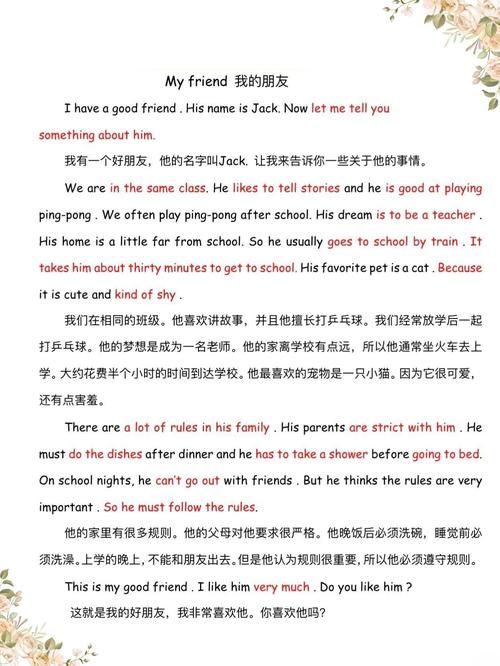 My friend 我的朋友

I have a good friend . His name is Jack. Now let me tell you something about him.

我有一个好朋友，他的名字叫Jack. 让我来告诉你一些关于他的事情。

We are in the same class. He likes to tell stories and he is good at playing ping-pong . We often play ping-pong after school. His dream is to be a teacher . His home is a little far from school. So he usually goes to school by train . It takes him about thirty minutes to get to school. His favorite pet is a cat . Because it is cute and kind of shy .

我们在相同的班级。他喜欢讲故事，并且他擅长打乒乓球。我们经常放学后一起打乒乓球。他的梦想是成为一名老师。他的家离学校有点远，所以他通常坐火车去上学。大约花费半个小时的时间到达学校。他最喜欢的宠物是一只小猫。因为它很可爱，还有点害羞。

There are a lot of rules in his family . His parents are strict with him . He must do the dishes after dinner and he has to take a shower before going to bed. On school nights, he can't go out with friends . But he thinks the rules are very important . So he must follow the rules.

他的家里有很多规则。他的父母对他要求很严格。他晚饭后必须洗碗，睡觉前必须洗澡。上学的晚上，不能和朋友出去。但是他认为规则很重要，所以他必须遵守规则。

This is my good friend . I like him very much . Do you like him ?

这就是我的好朋友，我非常喜欢他。你喜欢他吗?